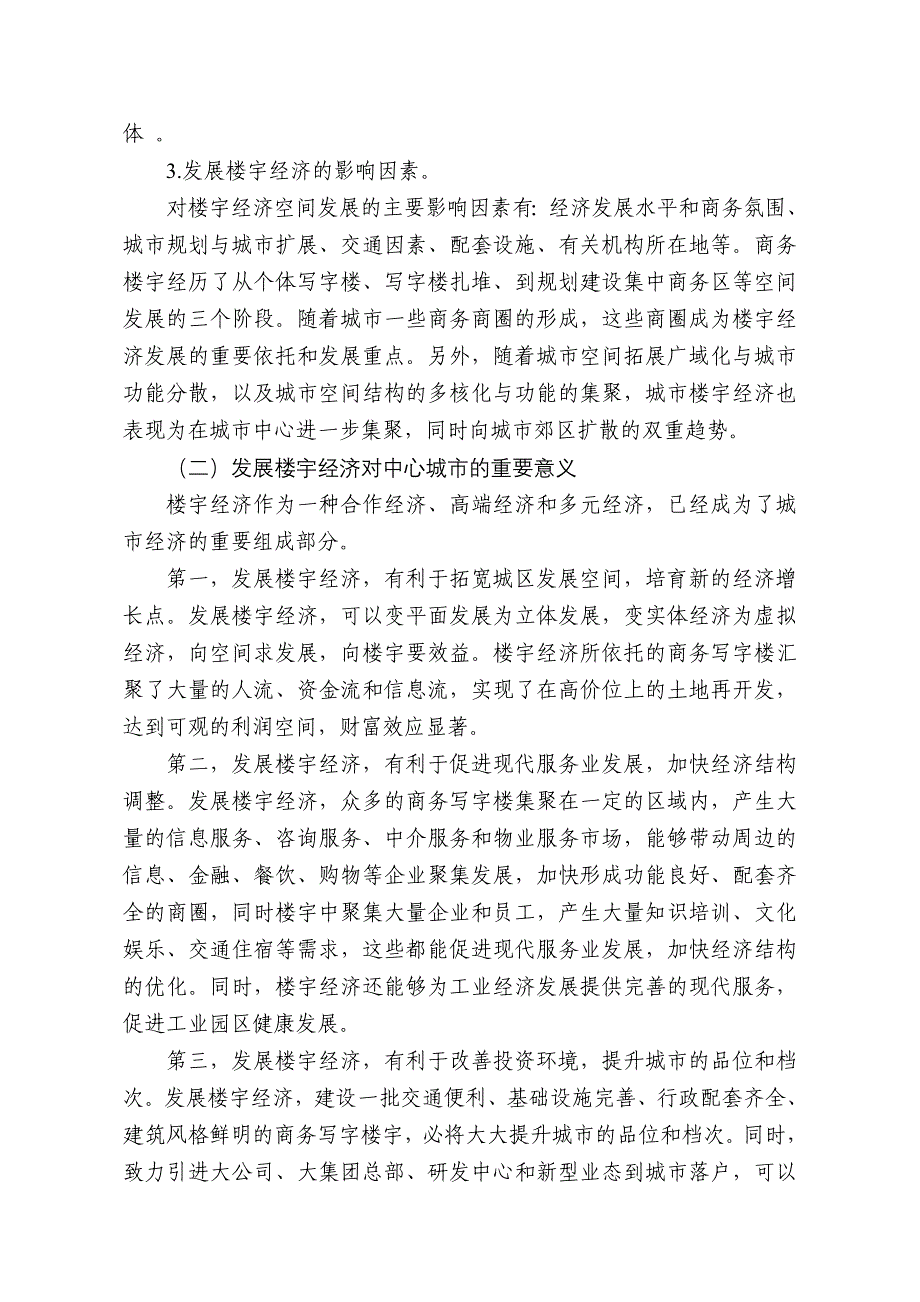 体 。

3.发展楼宇经济的影响因素。

对楼宇经济空间发展的主要影响因素有: 经济发展水平和商务氛围、城市规划与城市扩展、交通因素、配套设施、有关机构所在地等。商务楼宇经历了从个体写字楼、写字楼扎堆、到规划建设集中商务区等空间发展的三个阶段。随着城市一些商务商圈的形成，这些商圈成为楼宇经济发展的重要依托和发展重点。另外，随着城市空间拓展广域化与城市功能分散，以及城市空间结构的多核化与功能的集聚，城市楼宇经济也表现为在城市中心进一步集聚，同时向城市郊区扩散的双重趋势。

（二）发展楼宇经济对中心城市的重要意义

楼宇经济作为一种合作经济、高端经济和多元经济，已经成为了城市经济的重要组成部分。

第一，发展楼宇经济，有利于拓宽城区发展空间，培育新的经济增长点。发展楼宇经济，可以变平面发展为立体发展，变实体经济为虚拟经济，向空间求发展，向楼宇要效益。楼宇经济所依托的商务写字楼汇聚了大量的人流、资金流和信息流，实现了在高价位上的土地再开发，达到可观的利润空间，财富效应显著。

第二，发展楼宇经济，有利于促进现代服务业发展，加快经济结构调整。发展楼宇经济，众多的商务写字楼集聚在一定的区域内，产生大量的信息服务、咨询服务、中介服务和物业服务市场，能够带动周边的信息、金融、餐饮、购物等企业聚集发展，加快形成功能良好、配套齐全的商圈，同时楼宇中聚集大量企业和员工，产生大量知识培训、文化娱乐、交通住宿等需求，这些都能促进现代服务业发展，加快经济结构的优化。同时，楼宇经济还能够为工业经济发展提供完善的现代服务，促进工业园区健康发展。

第三，发展楼宇经济，有利于改善投资环境，提升城市的品位和档次。发展楼宇经济，建设一批交通便利、基础设施完善、行政配套齐全、建筑风格鲜明的商务写字楼宇，必将大大提升城市的品位和档次。同时，致力引进大公司、大集团总部、研发中心和新型业态到城市落户，可以